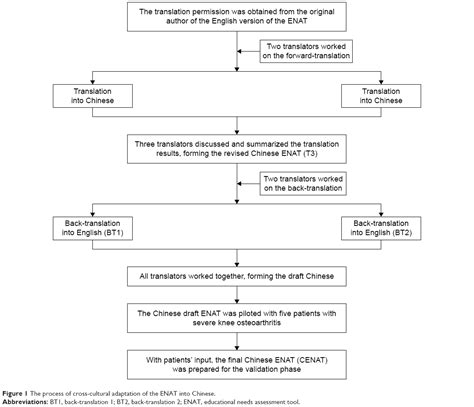 The translation permission was obtained from the original author of the English version of the ENAT

Two translators worked on the forward-translation

Translation into Chinese

Translation into Chinese

Three translators discussed and summarized the translation results, forming the revised Chinese ENAT (T3)

Two translators worked on the back-translation

Back-translation into English (BT1)

Back-translation into English (BT2)

All translators worked together, forming the draft Chinese

The Chinese draft ENAT was piloted with five patients with severe knee osteoarthritis

With patients' input, the final Chinese ENAT (CENAT) was prepared for the validation phase

Figure 1 The process of cross-cultural adaptation of the ENAT into Chinese.
Abbreviations: BT1, back-translation 1; BT2, back-translation 2; ENAT, educational needs assessment tool.